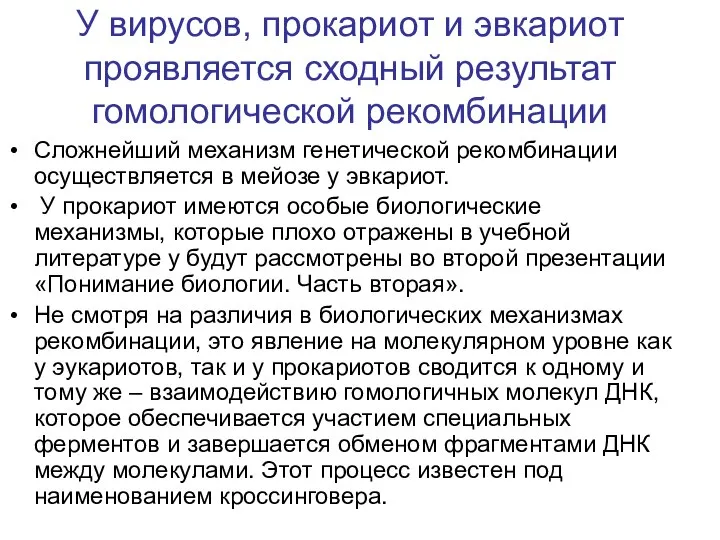 У вирусов, прокариот и эвкариот проявляется сходный результат гомологической рекомбинации

• Сложнейший механизм генетической рекомбинации осуществляется в мейозе у эвкариот.

• У прокариот имеются особые биологические механизмы, которые плохо отражены в учебной литературе у будут рассмотрены во второй презентации «Понимание биологии. Часть вторая».

• Не смотря на различия в биологических механизмах рекомбинации, это явление на молекулярном уровне как у эукариотов, так и у прокариотов сводится к одному и тому же – взаимодействию гомологичных молекул ДНК, которое обеспечивается участием специальных ферментов и завершается обменом фрагментами ДНК между молекулами. Этот процесс известен под наименованием кроссинговера.